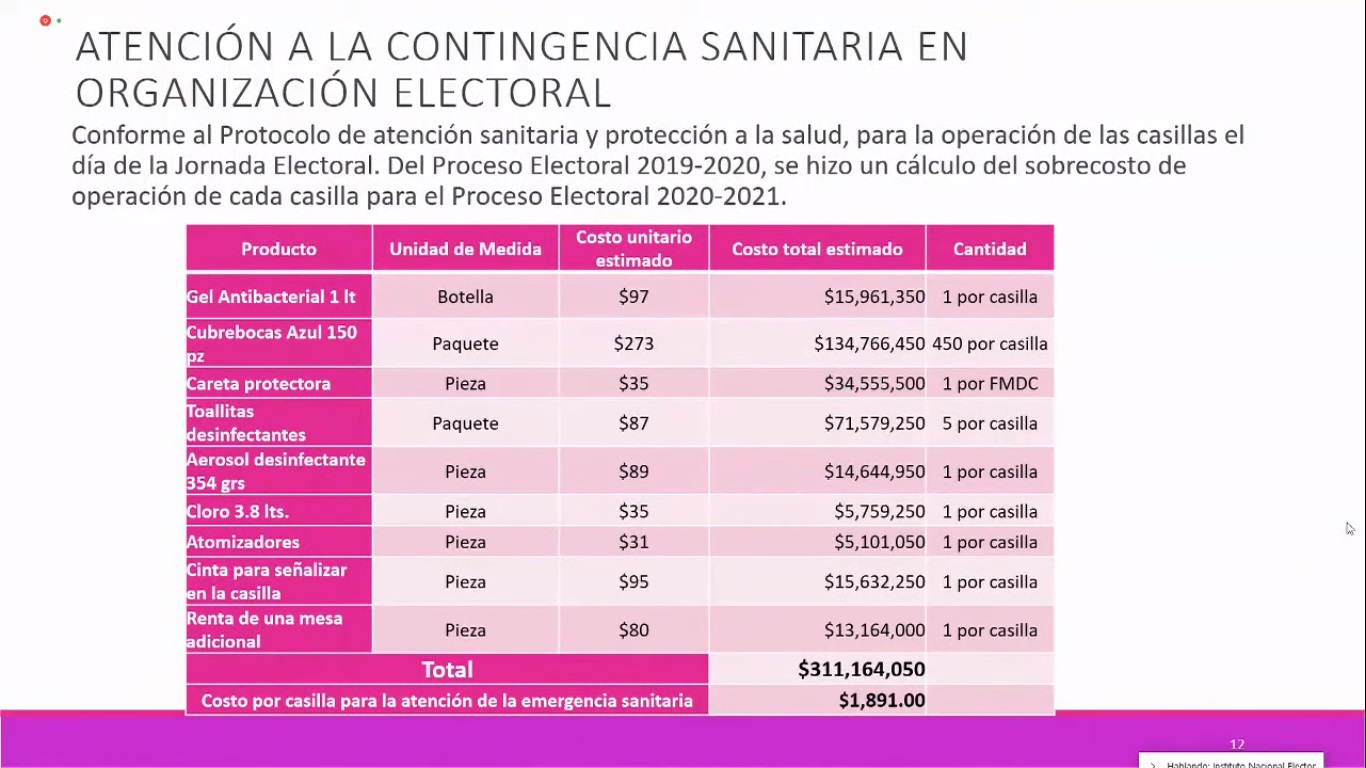 ATENCIÓN A LA CONTINGENCIA SANITARIA EN ORGANIZACIÓN ELECTORAL

Conforme al Protocolo de atención sanitaria y protección a la salud, para la operación de las casillas el día de la Jornada Electoral. Del Proceso Electoral 2019-2020, se hizo un cálculo del sobrecosto de operación de cada casilla para el Proceso Electoral 2020-2021.

| Producto | Unidad de Medida | Costo unitario estimado | Costo total estimado | Cantidad |
|---|---|---|---|---|
| Gel Antibacterial 1 lt | Botella | \$97 | \$15,961,350 | 1 por casilla |
| Cubrebocas Azul 150 pz | Paquete | \$273 | \$134,766,450 | 450 por casilla |
| Careta protectora | Pieza | \$35 | \$34,555,500 | 1 por FMDC |
| Toallitas desinfectantes | Paquete | \$87 | \$71,579,250 | 5 por casilla |
| Aerosol desinfectante 354 grs | Pieza | \$89 | \$14,644,950 | 1 por casilla |
| Cloro 3.8 lts. | Pieza | \$35 | \$5,759,250 | 1 por casilla |
| Atomizadores | Pieza | \$31 | \$5,101,050 | 1 por casilla |
| Cinta para señalizar en la casilla | Pieza | \$95 | \$15,632,250 | 1 por casilla |
| Renta de una mesa adicional | Pieza | \$80 | \$13,164,000 | 1 por casilla |
| Total | | | \$311,164,050 | |
| Costo por casilla para la atención de la emergencia sanitaria | | | \$1,891.00 | |

12

Hablando: Instituto Nacional Elector